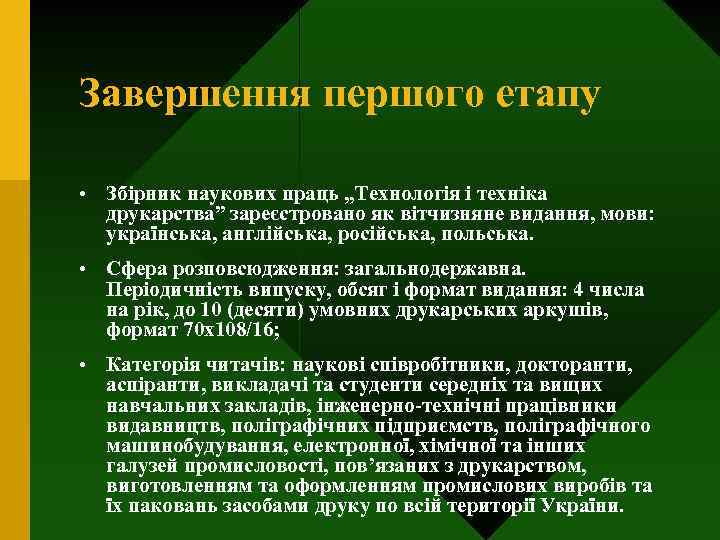 Завершення першого етапу

• Збірник наукових праць „Технологія і техніка друкарства” зареєстровано як вітчизняне видання, мови: українська, англійська, російська, польська.

• Сфера розповсюдження: загальнодержавна. Періодичність випуску, обсяг і формат видання: 4 числа на рік, до 10 (десяти) умовних друкарських аркушів, формат 70х108/16;

• Категорія читачів: наукові співробітники, докторанти, аспіранти, викладачі та студенти середніх та вищих навчальних закладів, інженерно-технічні працівники видавництв, поліграфічних підприємств, поліграфічного машинобудування, електронної, хімічної та інших галузей промисловості, пов’язаних з друкарством, виготовленням та оформленням промислових виробів та їх паковань засобами друку по всій території України.